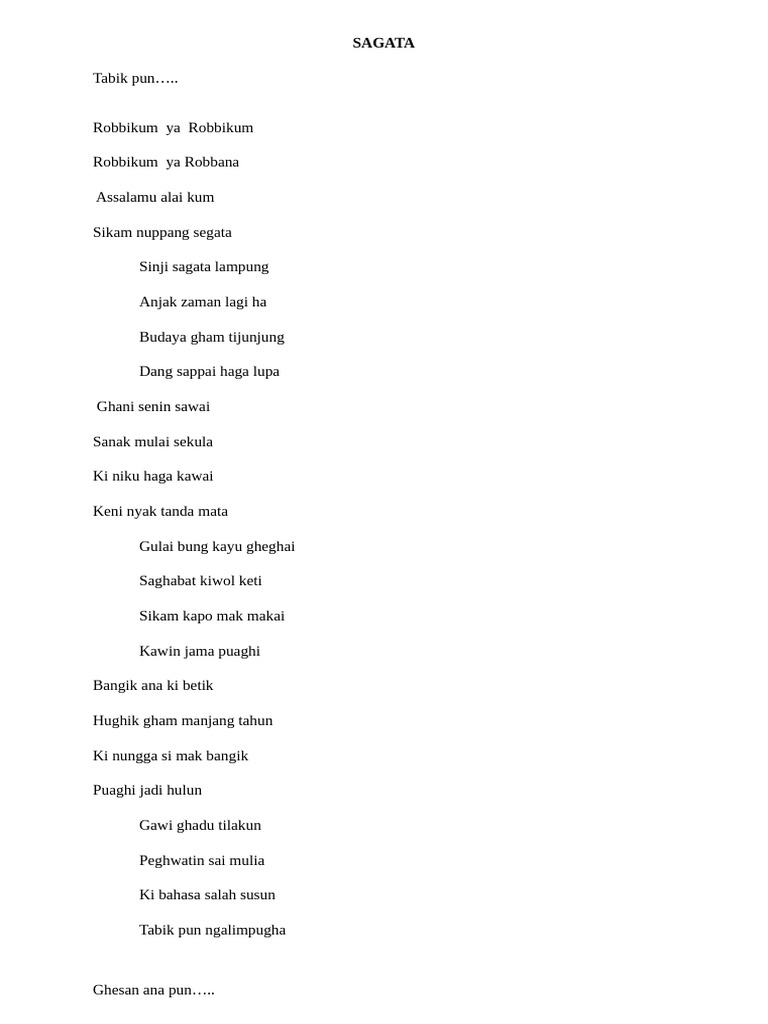 SAGATA

Tabik pun…..

Robbikum ya Robbikum

Robbikum ya Robbana

Assalamu alai kum

Sikam nuppang segata

Sinji sagata lampung

Anjak zaman lagi ha

Budaya gham tijunjung

Dang sappai haga lupa

Ghani senin sawai

Sanak mulai sekula

Ki niku haga kawai

Keni nyak tanda mata

Gulai bung kayu gheghai

Saghabat kiwol keti

Sikam kapo mak makai

Kawin jama puaghi

Bangik ana ki betik

Hughik gham manjang tahun

Ki nungga si mak bangik

Puaghi jadi hulun

Gawi ghadu tilakun

Peghwatin sai mulia

Ki bahasa salah susun

Tabik pun ngalimpugha

Ghesan ana pun…..